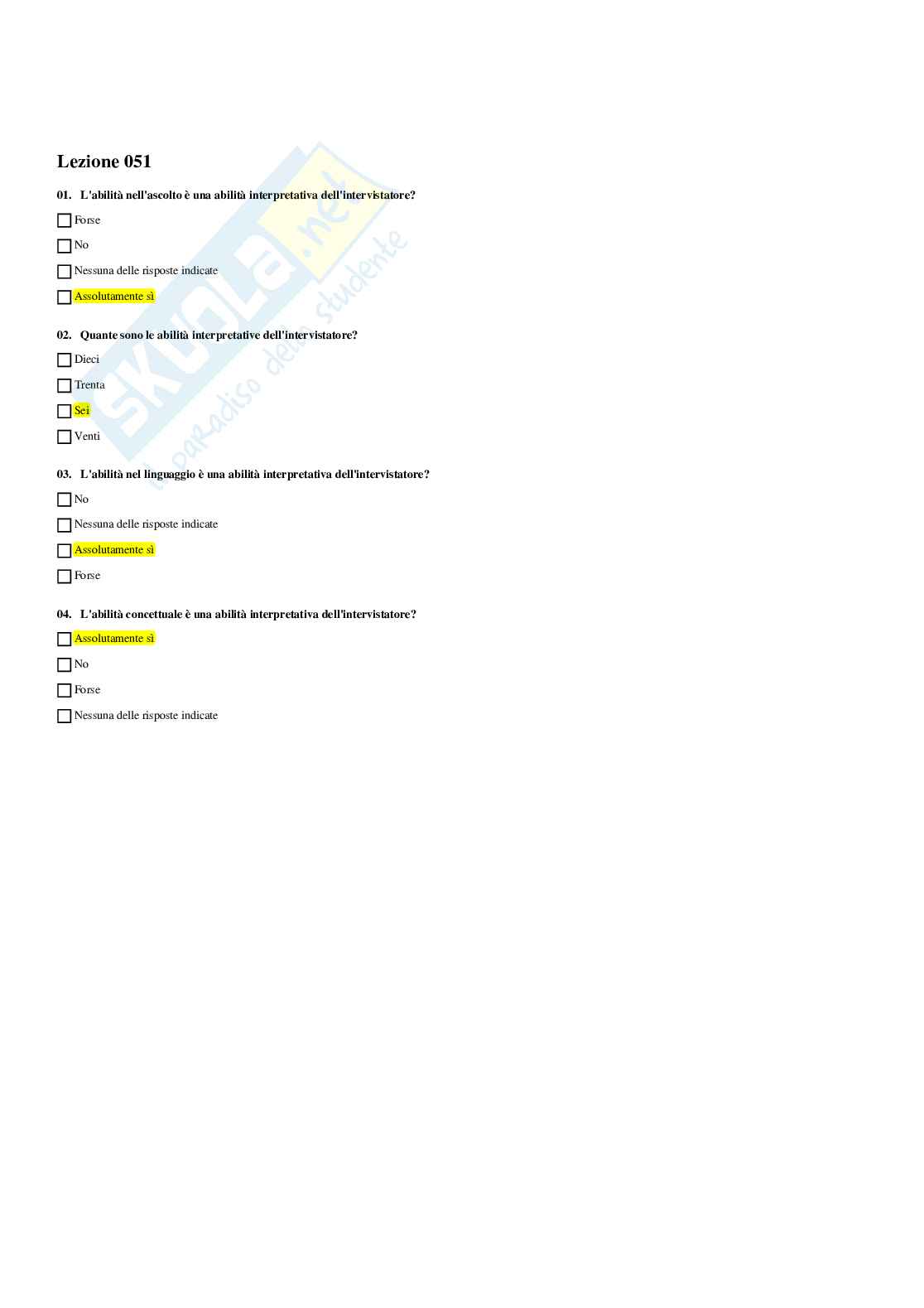 Lezione 051

01. L'abilità nell'ascolto è una abilità interpretativa dell'intervistatore?

☐ Forse

☐ No

☐ Nessuna delle risposte indicate

☐ Assolutamente sì

02. Quante sono le abilità interpretative dell'intervistatore?

☐ Dieci

☐ Trenta

☐ Sei

☐ Venti

03. L'abilità nel linguaggio è una abilità interpretativa dell'intervistatore?

☐ No

☐ Nessuna delle risposte indicate

☐ Assolutamente sì

☐ Forse

04. L'abilità concettuale è una abilità interpretativa dell'intervistatore?

☐ Assolutamente sì

☐ No

☐ Forse

☐ Nessuna delle risposte indicate

skuola.net
il paradiso dello studente